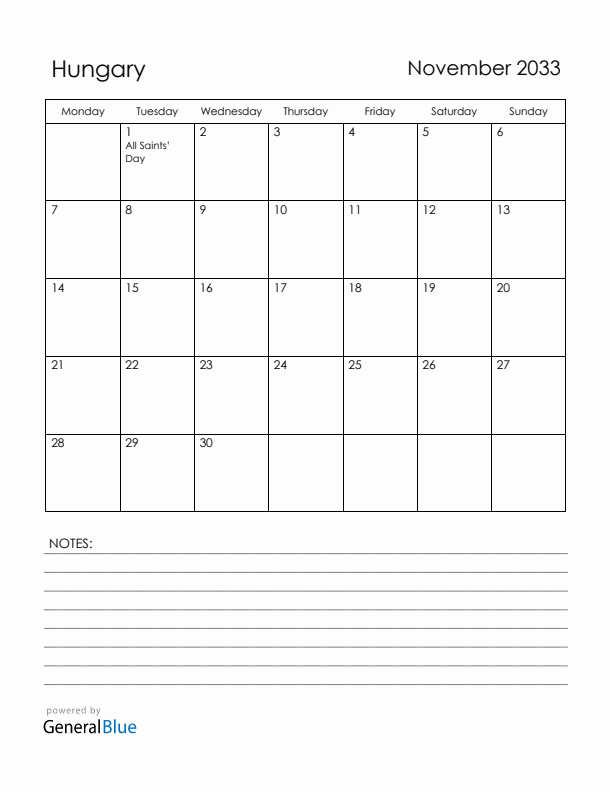 Hungary

November 2033

| Monday | Tuesday | Wednesday | Thursday | Friday | Saturday | Sunday |
|---|---|---|---|---|---|---|
| | 1 All Saints' Day | 2 | 3 | 4 | 5 | 6 |
| 7 | 8 | 9 | 10 | 11 | 12 | 13 |
| 14 | 15 | 16 | 17 | 18 | 19 | 20 |
| 21 | 22 | 23 | 24 | 25 | 26 | 27 |
| 28 | 29 | 30 | | | | |

NOTES:

powered by
GeneralBlue